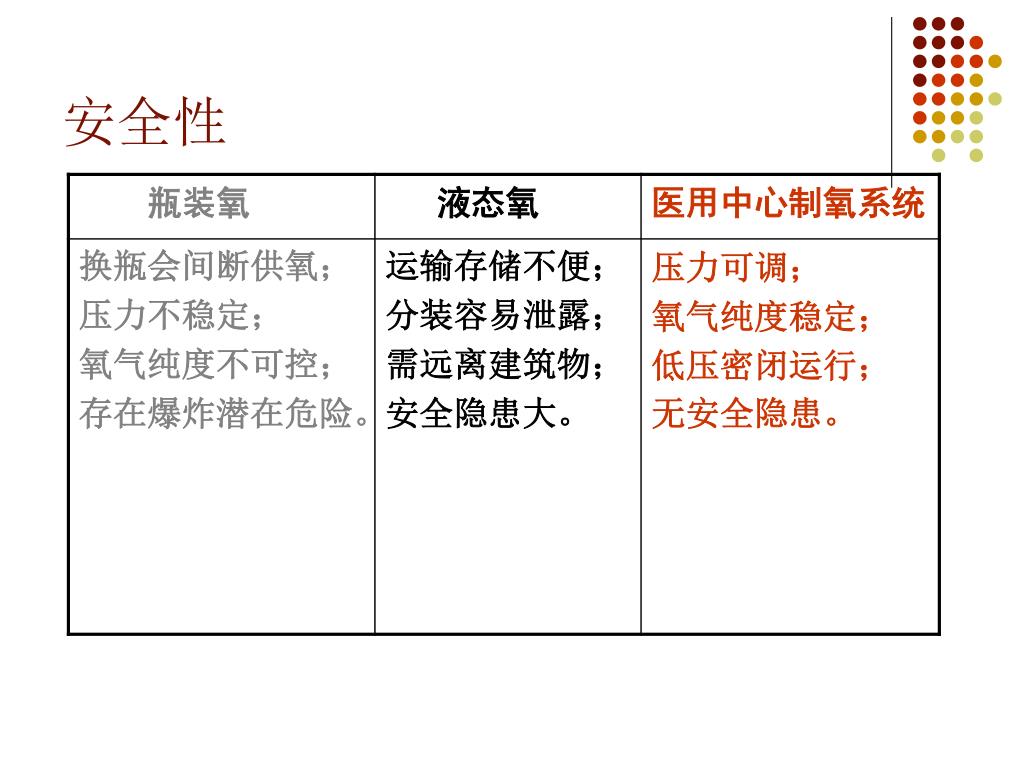 安全性

| 瓶装氧 | 液态氧 | 医用中心制氧系统 |
|---|---|---|
| 换瓶会间断供氧；压力不稳定；氧气纯度不可控；存在爆炸潜在危险。 | 运输存储不便；分装容易泄露；需远离建筑物；安全隐患大。 | 压力可调；氧气纯度稳定；低压密闭运行；无安全隐患。 |